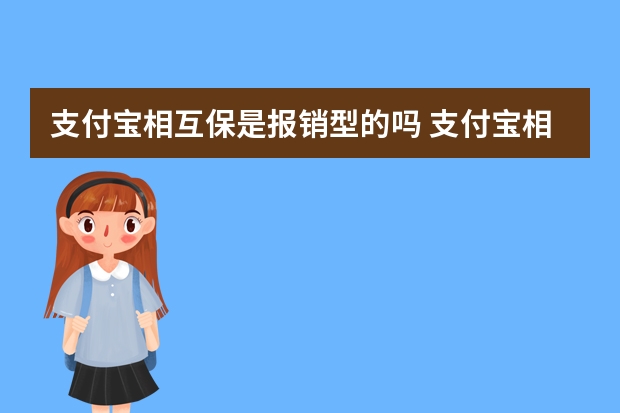 支付宝相互保是报销型的吗 支付宝相